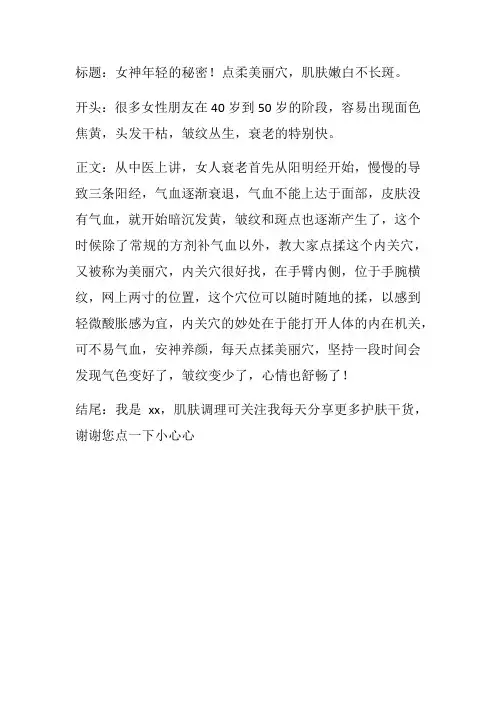 标题：女神年轻的秘密！点柔美丽穴，肌肤嫩白不长斑。

开头：很多女性朋友在 40 岁到 50 岁的阶段，容易出现面色焦黄，头发干枯，皱纹丛生，衰老的特别快。

正文：从中医上讲，女人衰老首先从阳明经开始，慢慢的导致三条阳经，气血逐渐衰退，气血不能上达于面部，皮肤没有气血，就开始暗沉发黄，皱纹和斑点也逐渐产生了，这个时候除了常规的方剂补气血以外，教大家点揉这个内关穴，又被称为美丽穴，内关穴很好找，在手臂内侧，位于手腕横纹，网上两寸的位置，这个穴位可以随时随地的揉，以感到轻微酸胀感为宜，内关穴的妙处在于能打开人体的内在机关，可不易气血，安神养颜，每天点揉美丽穴，坚持一段时间会发现气色变好了，皱纹变少了，心情也舒畅了！

结尾：我是 xx，肌肤调理可关注我每天分享更多护肤干货，谢谢您点一下小心心